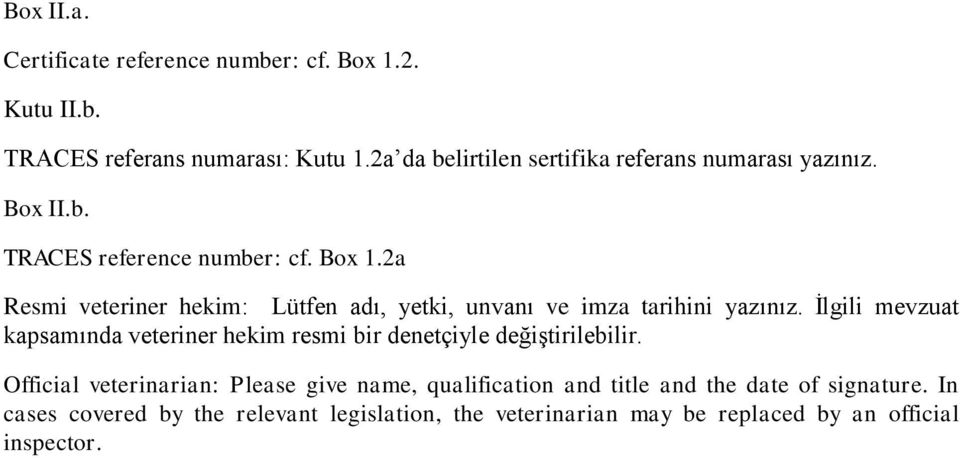 Box II.a.

Certificate reference number: cf. Box 1.2.

Kutu II.b.

TRACES referans numarası: Kutu 1.2a'da belirtilen sertifika referans numarası yazınız.

Box II.b.

TRACES reference number: cf. Box 1.2a

Resmi veteriner hekim: Lütfen adı, yetki, unvanı ve imza tarihini yazınız. İlgili mevzuat kapsamında veteriner hekim resmi bir denetçiyle değiştirilebilir.

Official veterinarian: Please give name, qualification and title and the date of signature. In cases covered by the relevant legislation, the veterinarian may be replaced by an official inspector.